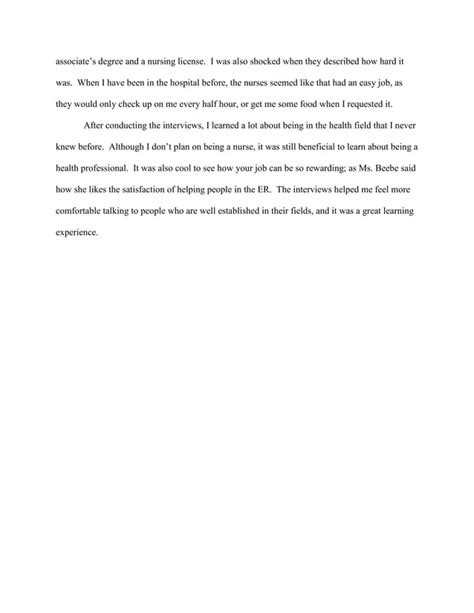 associate's degree and a nursing license. I was also shocked when they described how hard it was. When I have been in the hospital before, the nurses seemed like that had an easy job, as they would only check up on me every half hour, or get me some food when I requested it.

After conducting the interviews, I learned a lot about being in the health field that I never knew before. Although I don't plan on being a nurse, it was still beneficial to learn about being a health professional. It was also cool to see how your job can be so rewarding; as Ms. Beebe said how she likes the satisfaction of helping people in the ER. The interviews helped me feel more comfortable talking to people who are well established in their fields, and it was a great learning experience.